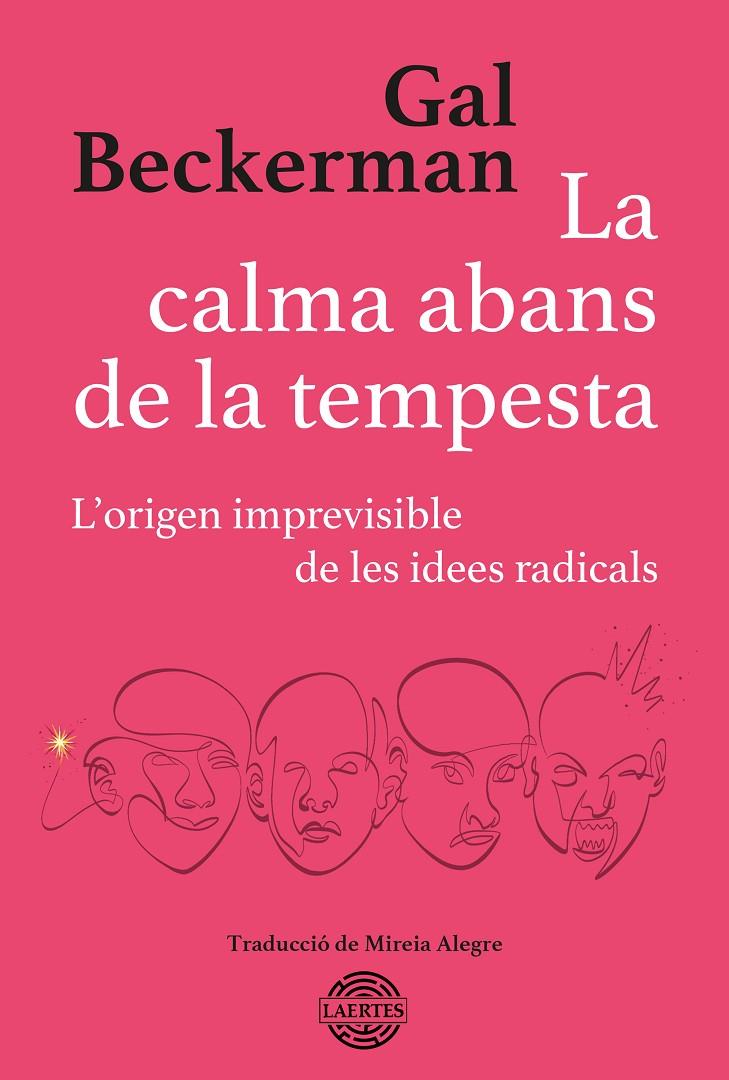 Gal Beckerman

La calma abans de la tempesta

L'origen imprevisible de les idees radicals

Traducció de Mireia Alegre

LAERTES